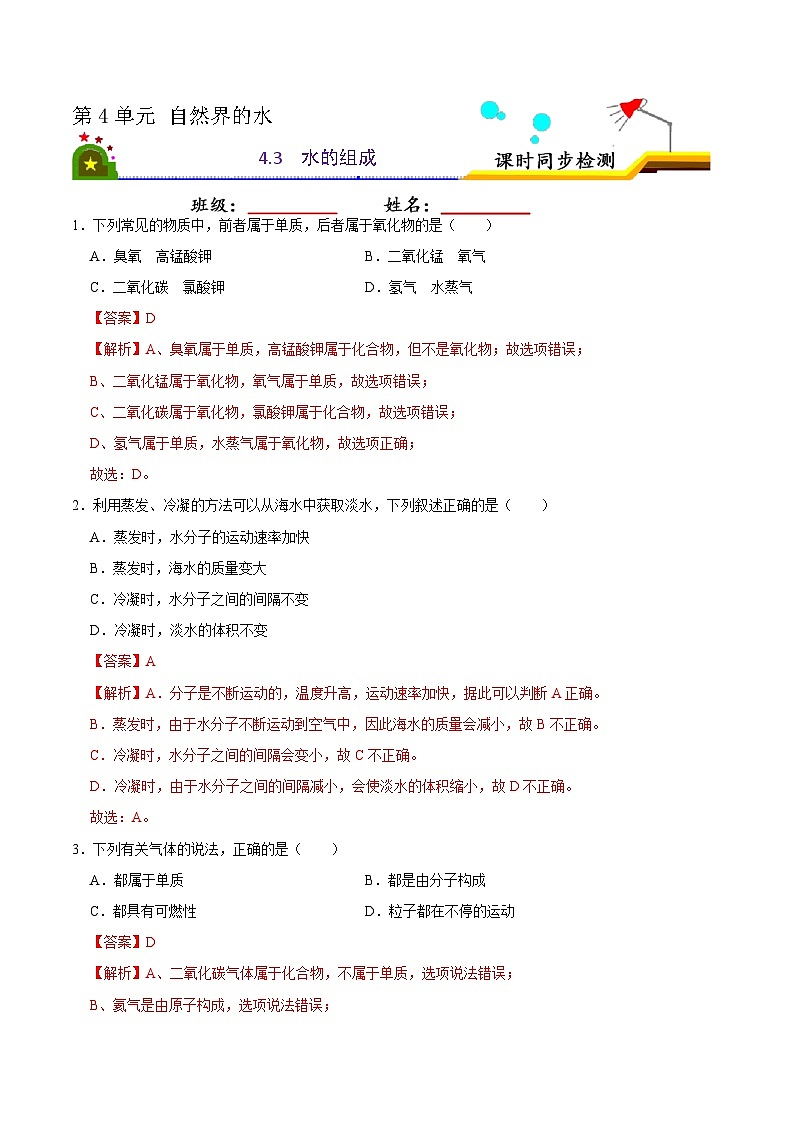 第 4 单元 自然界的水

4.3 水的组成

课时同步检测

班级：__________ 姓名：__________

1．下列常见的物质中，前者属于单质，后者属于氧化物的是（ ）

A．臭氧 高锰酸钾

B．二氧化锰 氧气

C．二氧化碳 氯酸钾

D．氢气 水蒸气

【答案】D

【解析】A、臭氧属于单质，高锰酸钾属于化合物，但不是氧化物；故选项错误；

B、二氧化锰属于氧化物，氧气属于单质，故选项错误；

C、二氧化碳属于氧化物，氯酸钾属于化合物，故选项错误；

D、氢气属于单质，水蒸气属于氧化物，故选项正确；

故选：D。

2．利用蒸发、冷凝的方法可以从海水中获取淡水，下列叙述正确的是（ ）

A．蒸发时，水分子的运动速率加快

B．蒸发时，海水的质量变大

C．冷凝时，水分子之间的间隔不变

D．冷凝时，淡水的体积不变

【答案】A

【解析】A．分子是不断运动的，温度升高，运动速率加快，据此可以判断 A 正确。

B．蒸发时，由于水分子不断运动到空气中，因此海水的质量会减小，故 B 不正确。

C．冷凝时，水分子之间的间隔会变小，故 C 不正确。

D．冷凝时，由于水分子之间的间隔减小，会使淡水的体积缩小，故 D 不正确。

故选：A。

3．下列有关气体的说法，正确的是（ ）

A．都属于单质

B．都是由分子构成

C．都具有可燃性

D．粒子都在不停的运动

【答案】D

【解析】A、二氧化碳气体属于化合物，不属于单质，选项说法错误；

B、氦气是由原子构成，选项说法错误；